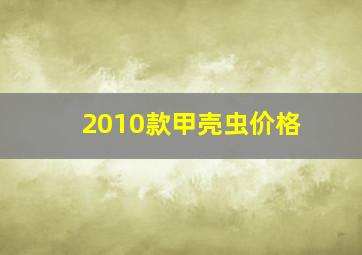 2010款甲壳虫价格